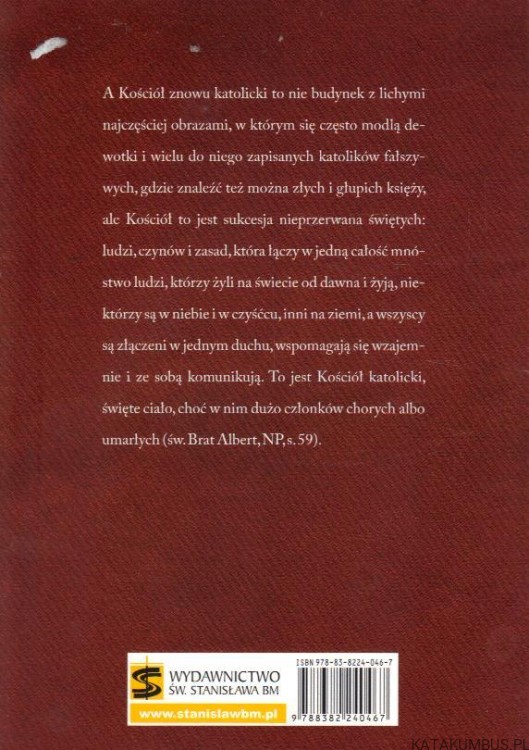 A Kościół znowu katolicki to nie budynek z lichymi najczęściej obrazami, w którym się często modlą dewotki i wielu do niego zapisanych katolików fałszywych, gdzie znaleźć też można złych i głupich księży, ale Kościół to jest sukcesja nieprzerwana świętych: ludzi, czynów i zasad, która łączy w jedną całość mnóstwo ludzi, którzy żyli na świecie od dawna i żyją, niektórzy są w niebie i w czyśćcu, inni na ziemi, a wszyscy są złączeni w jednym duchu, wspomagają się wzajemnie i ze sobą komunikują. To jest Kościół katolicki, święte ciało, choć w nim dużo członków chorych albo umarłych (św. Brat Albert, NP, s. 59).

WYDAWNICTWO
ŚW. STANISŁAWA BM
www.stanislawbm.pl

ISBN 978-83-8224-046-7
9 788382 240467

KATAKUMBUS.PL